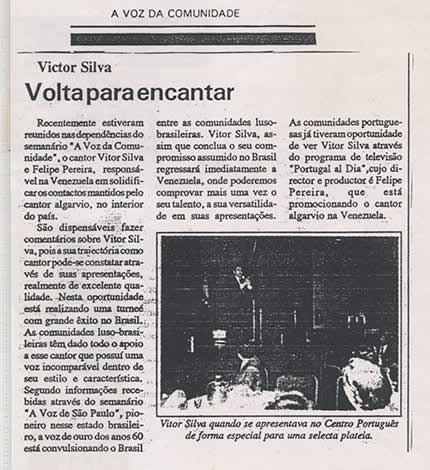 A VOZ DA COMUNIDADE

Victor Silva

Volta para encantar

Recentemente estiveram reunidos nas dependências do semanário "A Voz da Comunidade", o cantor Vitor Silva e Felipe Pereira, responsável na Venezuela em solidificar os contactos mantidos pelo cantor algarvio, no interior do país.

São dispensáveis fazer comentários sobre Vitor Silva, pois a sua trajectória como cantor pode-se constatar através de suas apresentações, realmente de excelente qualidade. Nesta oportunidade está realizando uma turneé com grande êxito no Brasil. As comunidades luso-brasileiras têm dado todo o apoio a esse cantor que possuí uma voz incomparável dentro de seu estilo e característica. Segundo informações recebidas através do semanário "A Voz de São Paulo", pioneiro nesse estado brasileiro, a voz de ouro dos anos 60 está convulsionando o Brasil entre as comunidades luso-brasileiras. Vitor Silva, assim que conclua o seu compromisso assumido no Brasil regressará imediatamente a Venezuela, onde poderemos comprovar mais uma vez o seu talento, a sua versatilidade em suas apresentações.

As comunidades portuguesas já tiveram oportunidade de ver Vitor Silva através do programa de televisão "Portugal al Dia", cujo director e productor é Felipe Pereira, que está promocionando o cantor algarvio na Venezuela.

Vitor Silva quando se apresentava no Centro Português de forma especial para uma selecta plateia.